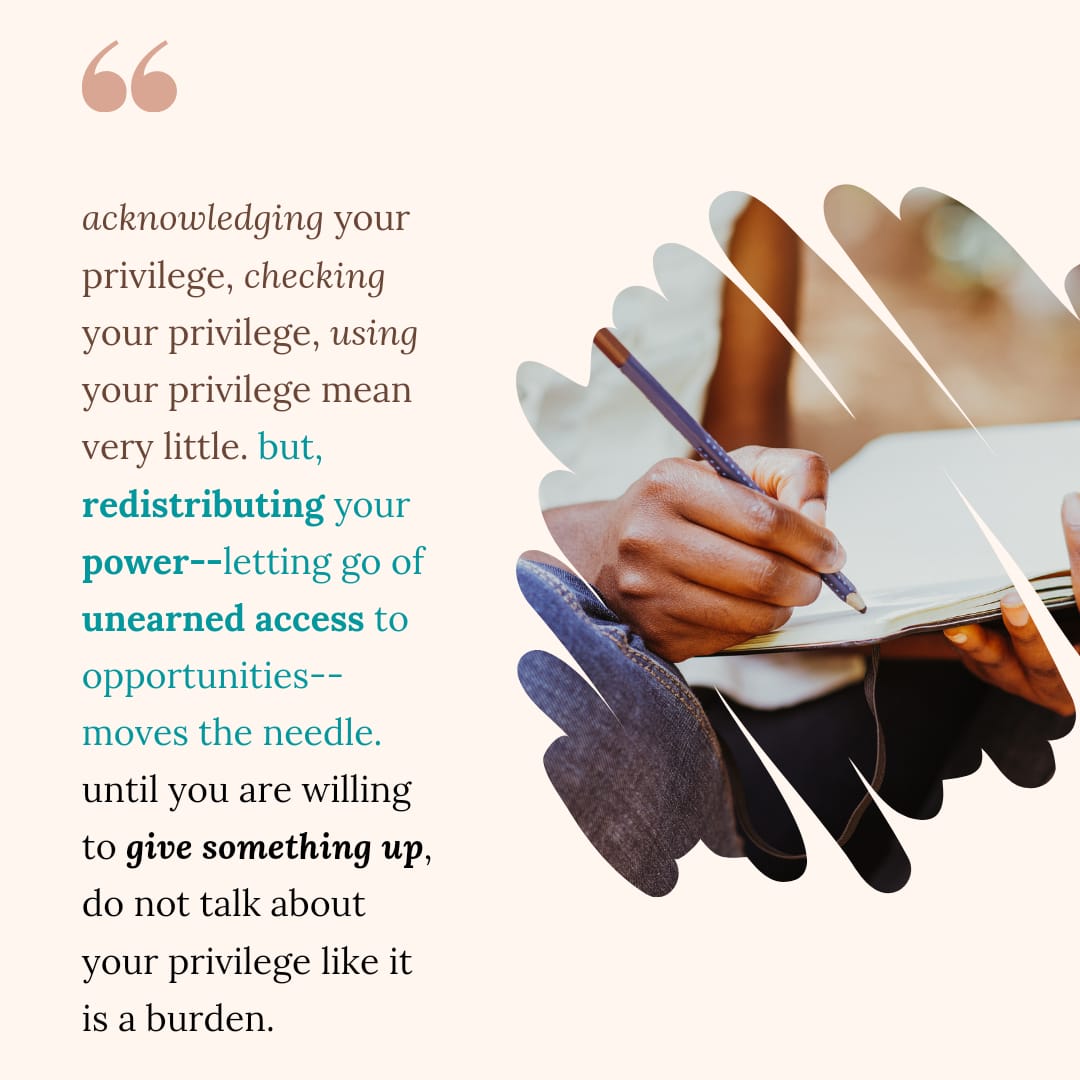 “

acknowledging your privilege, checking your privilege, using your privilege mean very little. but, redistributing your power--letting go of unearned access to opportunities--moves the needle. until you are willing to give something up, do not talk about your privilege like it is a burden.